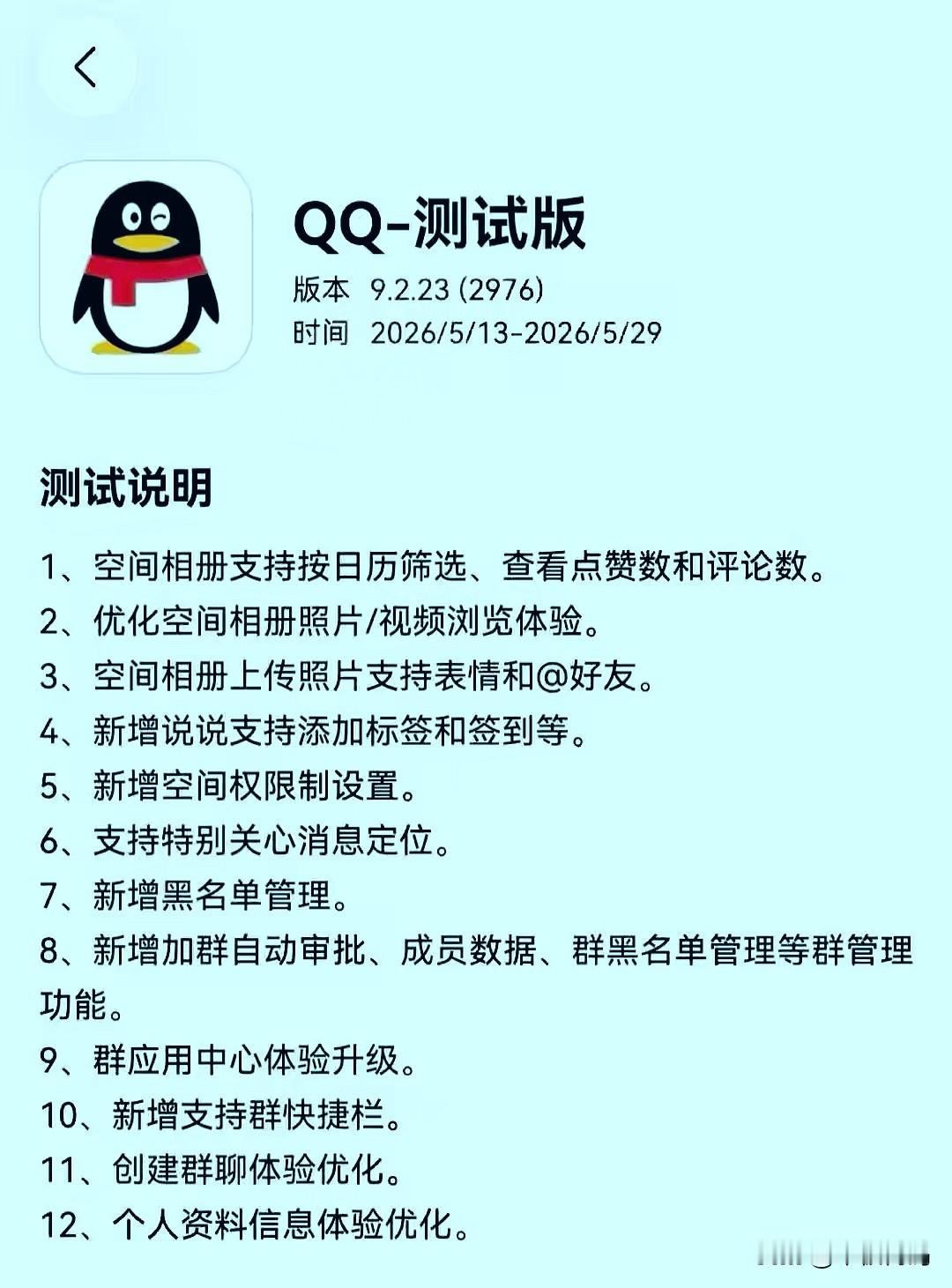 QQ-测试版

版本 9.2.23 (2976)
时间 2026/5/13-2026/5/29

测试说明

1、空间相册支持按日历筛选、查看点赞数和评论数。
2、优化空间相册照片/视频浏览体验。
3、空间相册上传照片支持表情和@好友。
4、新增说说支持添加标签和签到等。
5、新增空间权限制设置。
6、支持特别关心消息定位。
7、新增黑名单管理。
8、新增加群自动审批、成员数据、群黑名单管理等群管理功能。
9、群应用中心体验升级。
10、新增支持群快捷栏。
11、创建群聊体验优化。
12、个人资料信息体验优化。